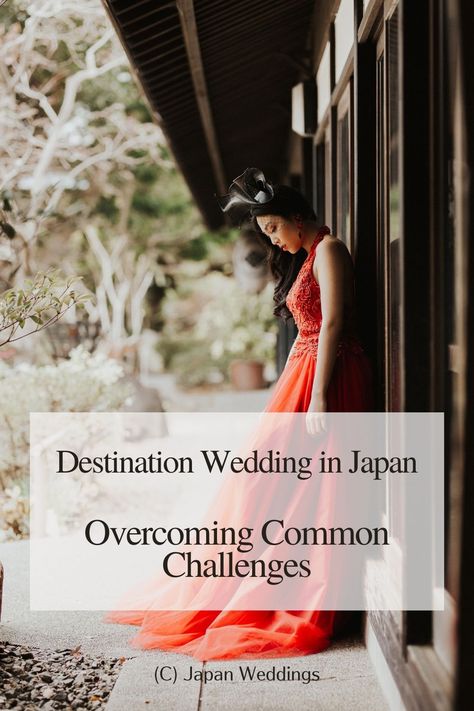 Destination Wedding in Japan

Overcoming Common Challenges

(C) Japan Weddings